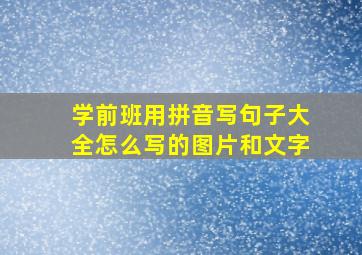 学前班用拼音写句子大全怎么写的图片和文字